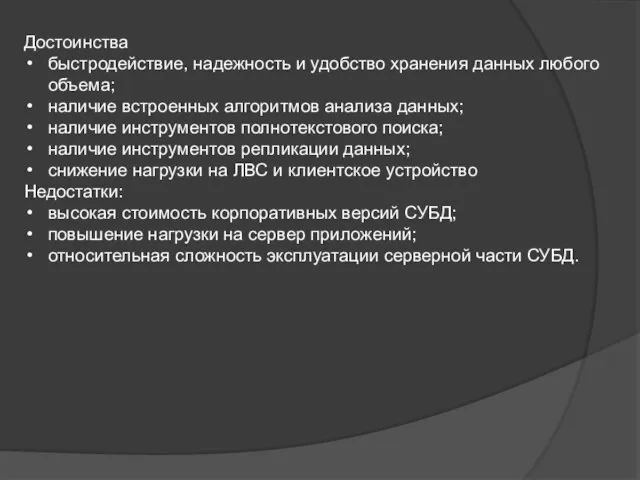 Достоинства
• быстродействие, надежность и удобство хранения данных любого объема;
• наличие встроенных алгоритмов анализа данных;
• наличие инструментов полнотекстового поиска;
• наличие инструментов репликации данных;
• снижение нагрузки на ЛВС и клиентское устройство
Недостатки:
• высокая стоимость корпоративных версий СУБД;
• повышение нагрузки на сервер приложений;
• относительная сложность эксплуатации серверной части СУБД.